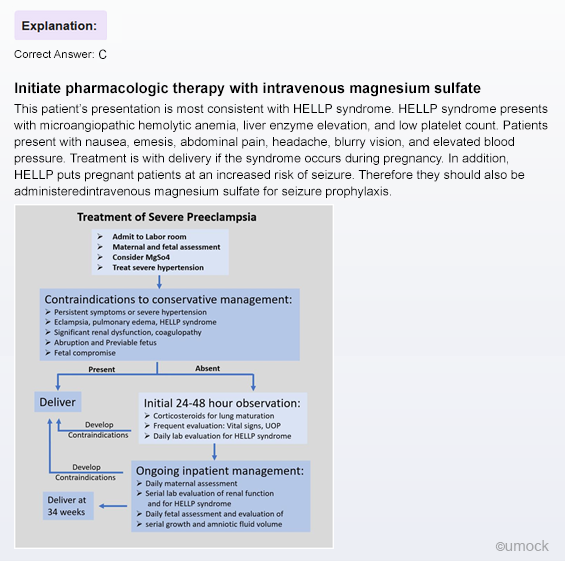 Explanation:

Correct Answer: C

Initiate pharmacologic therapy with intravenous magnesium sulfate

This patient's presentation is most consistent with HELLP syndrome. HELLP syndrome presents with microangiopathic hemolytic anemia, liver enzyme elevation, and low platelet count. Patients present with nausea, emesis, abdominal pain, headache, blurry vision, and elevated blood pressure. Treatment is with delivery if the syndrome occurs during pregnancy. In addition, HELLP puts pregnant patients at an increased risk of seizure. Therefore they should also be administeredintravenous magnesium sulfate for seizure prophylaxis.

Treatment of Severe Preeclampsia

➢ Admit to Labor room
➢ Maternal and fetal assessment
➢ Consider MgSo4
➢ Treat severe hypertension

Contraindications to conservative management:
➢ Persistent symptoms or severe hypertension
➢ Eclampsia, pulmonary edema, HELLP syndrome
➢ Significant renal dysfunction, coagulopathy
➢ Abruption and Previable fetus
➢ Fetal compromise

Present

Absent

Deliver

Initial 24-48 hour observation:
➢ Corticosteroids for lung maturation
➢ Frequent evaluation: Vital signs, UOP
➢ Daily lab evaluation for HELLP syndrome

Develop Contraindications

Develop Contraindications

Ongoing inpatient management:
➢ Daily maternal assessment
➢ Serial lab evaluation of renal function and for HELLP syndrome
➢ Daily fetal assessment and evaluation of
➢ serial growth and amniotic fluid volume

Deliver at 34 weeks

©umock